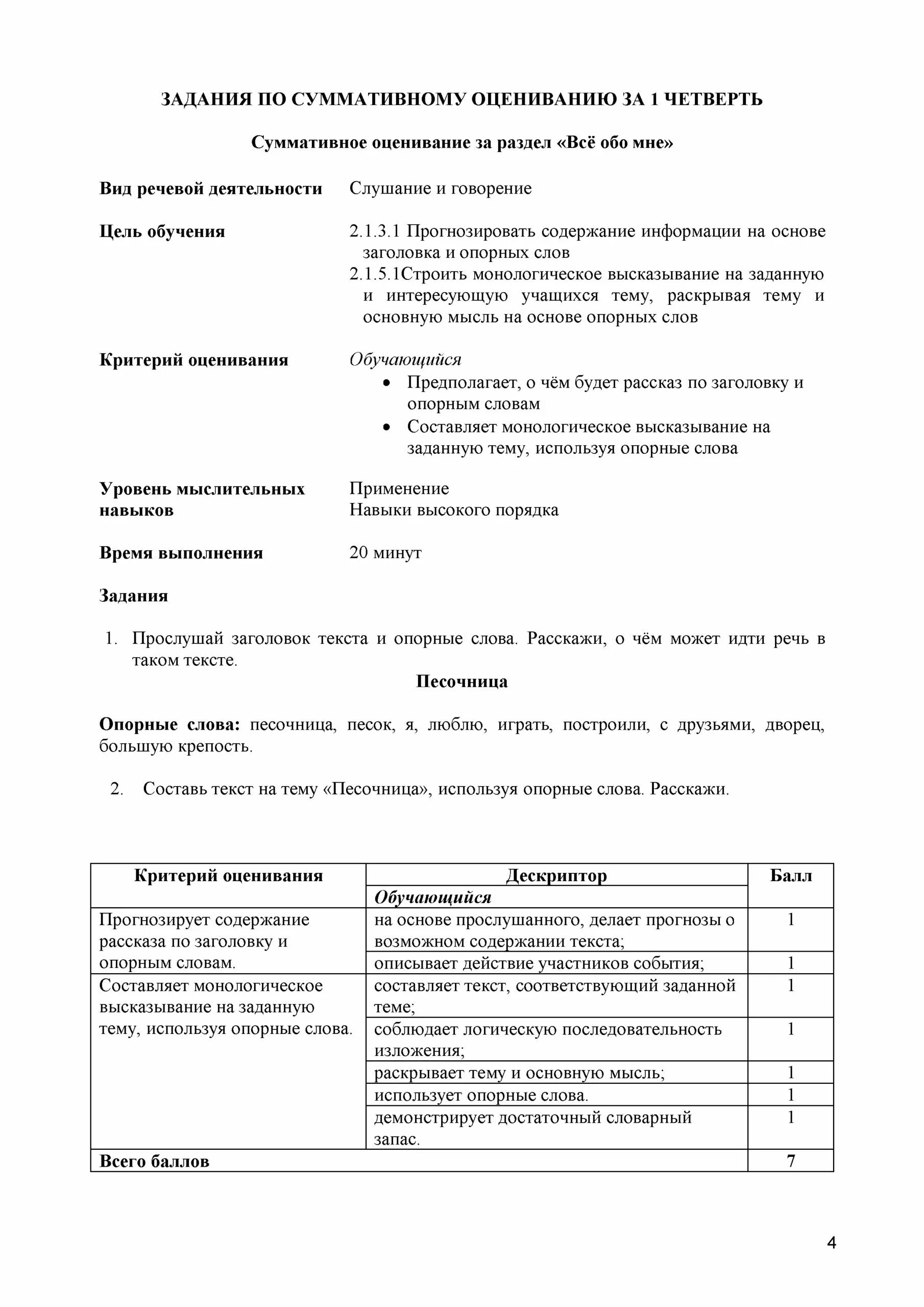 ЗАДАНИЯ ПО СУММАТИВНОМУ ОЦЕНИВАНИЮ ЗА 1 ЧЕТВЕРТЬ

Суммативное оценивание за раздел «Всё обо мне»

Вид речевой деятельности Слушание и говорение

Цель обучения 2.1.3.1 Прогнозировать содержание информации на основе заголовка и опорных слов
2.1.5.1Строить монологическое высказывание на заданную и интересующую учащихся тему, раскрывая тему и основную мысль на основе опорных слов

Критерий оценивания Обучающийся
• Предполагает, о чём будет рассказ по заголовку и опорным словам
• Составляет монологическое высказывание на заданную тему, используя опорные слова

Уровень мыслительных навыков Применение
Навыки высокого порядка

Время выполнения 20 минут

Задания

1. Прослушай заголовок текста и опорные слова. Расскажи, о чём может идти речь в таком тексте.

Песочница

Опорные слова: песочница, песок, я, люблю, играть, построили, с друзьями, дворец, большую крепость.

2. Составь текст на тему «Песочница», используя опорные слова. Расскажи.

| Критерий оценивания | Дескриптор | Балл |
|---|---|---|
| | Обучающийся | |
| Прогнозирует содержание рассказа по заголовку и опорным словам. | на основе прослушанного, делает прогнозы о возможном содержании текста; | 1 |
| | описывает действие участников события; | 1 |
| Составляет монологическое высказывание на заданную тему, используя опорные слова. | составляет текст, соответствующий заданной теме; | 1 |
| | соблюдает логическую последовательность изложения; | 1 |
| | раскрывает тему и основную мысль; | 1 |
| | использует опорные слова. | 1 |
| | демонстрирует достаточный словарный запас. | 1 |
| Всего баллов | | 7 |

4